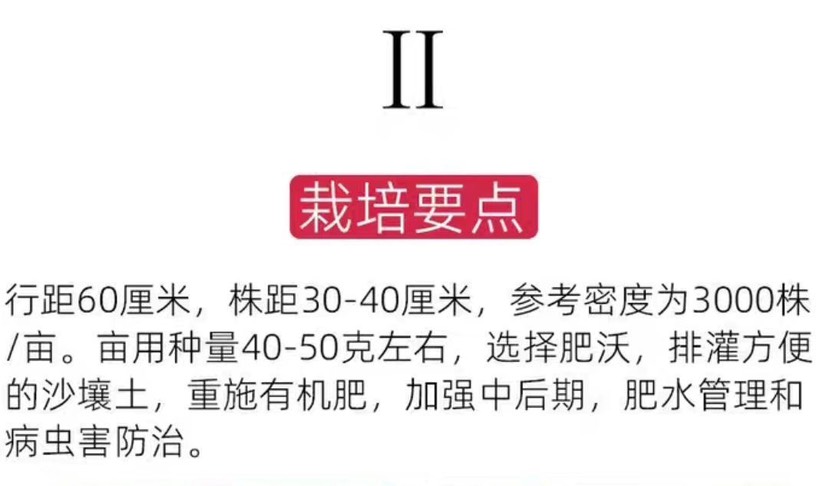 II

栽培要点

行距60厘米，株距30-40厘米，参考密度为3000株/亩。亩用种量40-50克左右，选择肥沃，排灌方便的沙壤土，重施有机肥，加强中后期，肥水管理和病虫害防治。